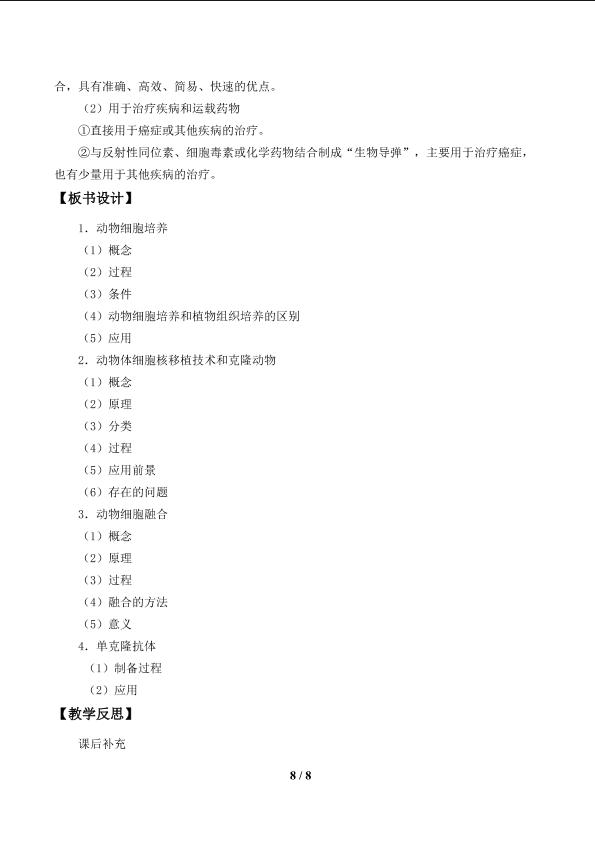 合，具有准确、高效、简易、快速的优点。

（2）用于治疗疾病和运载药物

①直接用于癌症或其他疾病的治疗。

②与反射性同位素、细胞毒素或化学药物结合制成“生物导弹”，主要用于治疗癌症，也有少量用于其他疾病的治疗。

【板书设计】

1．动物细胞培养

（1）概念

（2）过程

（3）条件

（4）动物细胞培养和植物组织培养的区别

（5）应用

2．动物体细胞核移植技术和克隆动物

（1）概念

（2）原理

（3）分类

（4）过程

（5）应用前景

（6）存在的问题

3．动物细胞融合

（1）概念

（2）原理

（3）过程

（4）融合的方法

（5）意义

4．单克隆抗体

（1）制备过程

（2）应用

【教学反思】

课后补充

8 / 8